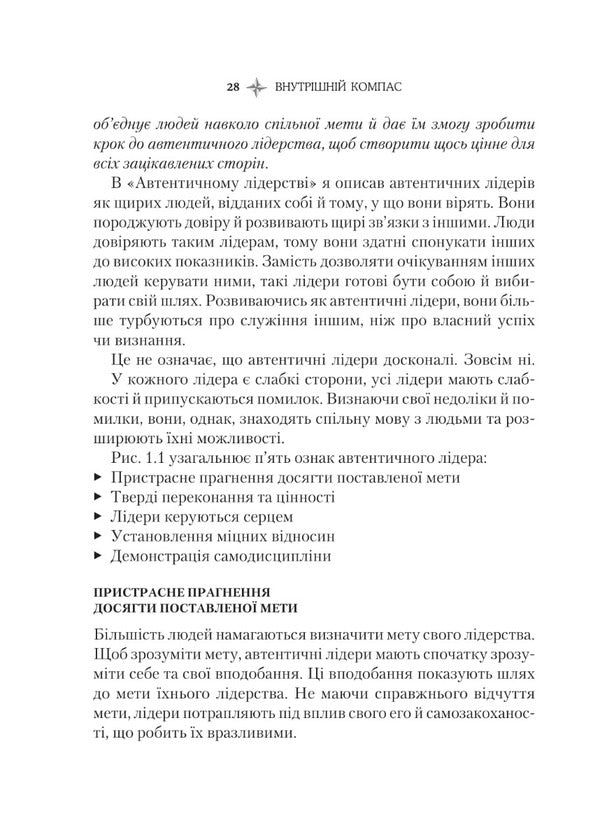 28 ВНУТРІШНІЙ КОМПАС

об'єднує людей навколо спільної мети й дає їм змогу зробити крок до автентичного лідерства, щоб створити щось цінне для всіх зацікавлених сторін.

В «Автентичному лідерстві» я описав автентичних лідерів як щирих людей, відданих собі й тому, у що вони вірять. Вони породжують довіру й розвивають щирі зв'язки з іншими. Люди довіряють таким лідерам, тому вони здатні спонукати інших до високих показників. Замість дозволяти очікуванням інших людей керувати ними, такі лідери готові бути собою й вибирати свій шлях. Розвиваючись як автентичні лідери, вони більше турбуються про служіння іншим, ніж про власний успіх чи визнання.

Це не означає, що автентичні лідери досконалі. Зовсім ні. У кожного лідера є слабкі сторони, усі лідери мають слабкості й припускаються помилок. Визнаючи свої недоліки й помилки, вони, однак, знаходять спільну мову з людьми та розширюють їхні можливості.

Рис. 1.1 узагальнює п'ять ознак автентичного лідера:
▸ Пристрасне прагнення досягти поставленої мети
▸ Тверді переконання та цінності
▸ Лідери керуються серцем
▸ Установлення міцних відносин
▸ Демонстрація самодисципліни

ПРИСТРАСНЕ ПРАГНЕННЯ ДОСЯГТИ ПОСТАВЛЕНОЇ МЕТИ

Більшість людей намагаються визначити мету свого лідерства. Щоб зрозуміти мету, автентичні лідери мають спочатку зрозуміти себе та свої вподобання. Ці вподобання показують шлях до мети їхнього лідерства. Не маючи справжнього відчуття мети, лідери потрапляють під вплив свого его й самозакоханості, що робить їх вразливими.